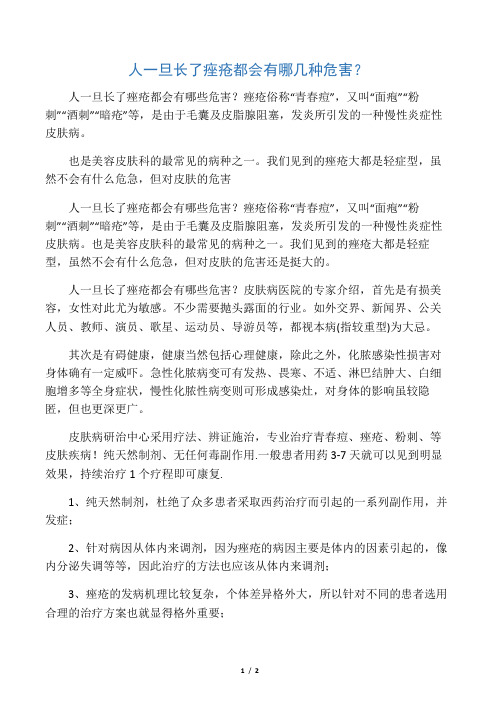 人一旦长了痤疮都会有哪几种危害？

人一旦长了痤疮都会有哪些危害？痤疮俗称“青春痘”，又叫“面疱”“粉刺”“酒刺”“暗疮”等，是由于毛囊及皮脂腺阻塞，发炎所引发的一种慢性炎症性皮肤病。

也是美容皮肤科的最常见的病种之一。我们见到的痤疮大都是轻症型，虽然不会有什么危急，但对皮肤的危害

人一旦长了痤疮都会有哪些危害？痤疮俗称“青春痘”，又叫“面疱”“粉刺”“酒刺”“暗疮”等，是由于毛囊及皮脂腺阻塞，发炎所引发的一种慢性炎症性皮肤病。也是美容皮肤科的最常见的病种之一。我们见到的痤疮大都是轻症型，虽然不会有什么危急，但对皮肤的危害还是挺大的。

人一旦长了痤疮都会有哪些危害？皮肤病医院的专家介绍，首先是有损美容，女性对此尤为敏感。不少需要抛头露面的行业。如外交界、新闻界、公关人员、教师、演员、歌星、运动员、导游员等，都视本病(指较重型)为大忌。

其次是有碍健康，健康当然包括心理健康，除此之外，化脓感染性损害对身体确有一定威吓。急性化脓病变可有发热、畏寒、不适、淋巴结肿大、白细胞增多等全身症状，慢性化脓性病变则可形成感染灶，对身体的影响虽较隐匿，但也更深更广。

皮肤病研治中心采用疗法、辨证施治，专业治疗青春痘、痤疮、粉刺、等皮肤疾病！纯天然制剂、无任何毒副作用.一般患者用药 3-7 天就可以见到明显效果，持续治疗 1 个疗程即可康复.

1、纯天然制剂，杜绝了众多患者采取西药治疗而引起的一系列副作用，并发症；

2、针对病因从体内来调剂，因为痤疮的病因主要是体内的因素引起的，像内分泌失调等等，因此治疗的方法也应该从体内来调剂；

3、痤疮的发病机理比较复杂，个体差异格外大，所以针对不同的患者选用合理的治疗方案也就显得格外重要；

1 / 2